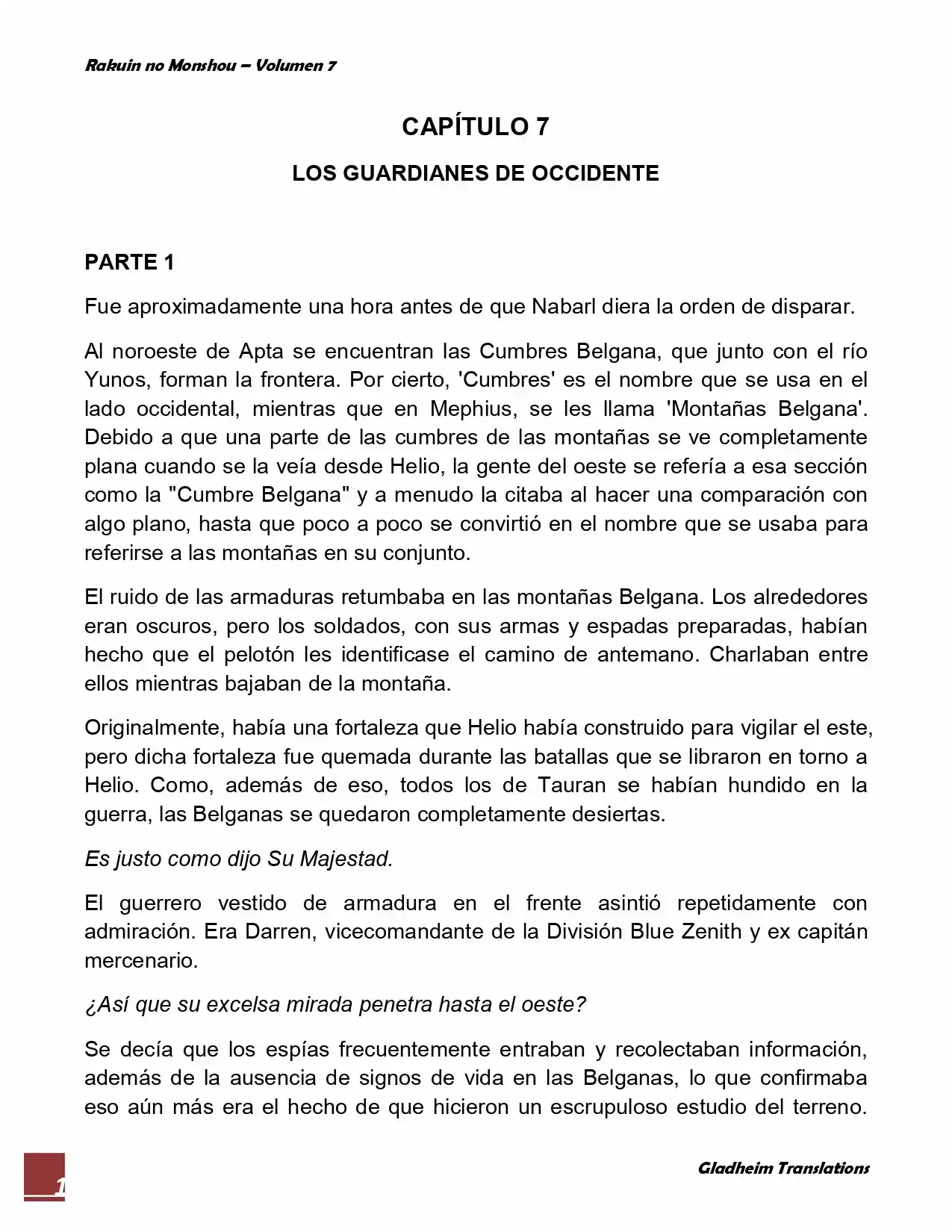 Rakuin no Monshou – Volumen 7

CAPÍTULO 7

LOS GUARDIANES DE OCCIDENTE

PARTE 1

Fue aproximadamente una hora antes de que Nabarl diera la orden de disparar.

Al noroeste de Apta se encuentran las Cumbres Belgana, que junto con el río Yunos, forman la frontera. Por cierto, 'Cumbres' es el nombre que se usa en el lado occidental, mientras que en Mephius, se les llama 'Montañas Belgana'. Debido a que una parte de las cumbres de las montañas se ve completamente plana cuando se la veía desde Helio, la gente del oeste se refería a esa sección como la "Cumbre Belgana" y a menudo la citaba al hacer una comparación con algo plano, hasta que poco a poco se convirtió en el nombre que se usaba para referirse a las montañas en su conjunto.

El ruido de las armaduras retumbaba en las montañas Belgana. Los alrededores eran oscuros, pero los soldados, con sus armas y espadas preparadas, habían hecho que el pelotón les identificase el camino de antemano. Charlaban entre ellos mientras bajaban de la montaña.

Originalmente, había una fortaleza que Helio había construido para vigilar el este, pero dicha fortaleza fue quemada durante las batallas que se libraron en torno a Helio. Como, además de eso, todos los de Tauran se habían hundido en la guerra, las Belganas se quedaron completamente desiertas.

Es justo como dijo Su Majestad.

El guerrero vestido de armadura en el frente asintió repetidamente con admiración. Era Darren, vicecomandante de la División Blue Zenith y ex capitán mercenario.

¿Así que su excelsa mirada penetra hasta el oeste?

Se decía que los espías frecuentemente entraban y recolectaban información, además de la ausencia de signos de vida en las Belganas, lo que confirmaba eso aún más era el hecho de que hicieron un escrupuloso estudio del terreno.

1

Gladheim Translations